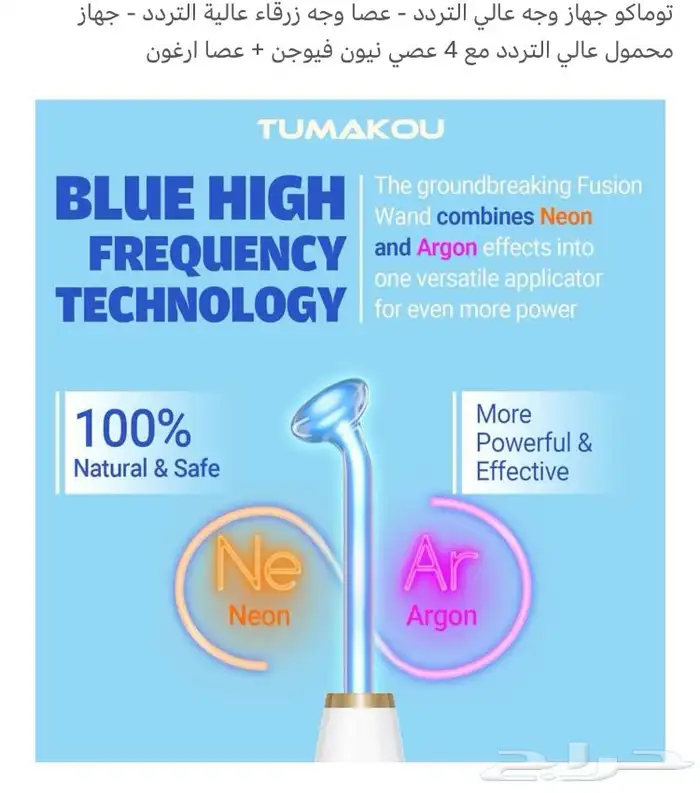 توماكو جهاز وجه عالي التردد - عصا وجه زرقاء عالية التردد - جهاز محمول عالي التردد مع 4 عصي نيون فيوجن + عصا ارغون

TUMAKOU

BLUE HIGH FREQUENCY TECHNOLOGY

The groundbreaking Fusion Wand combines Neon and Argon effects into one versatile applicator for even more power

100% Natural & Safe

More Powerful & Effective

Ne
Neon

Ar
Argon

حراج